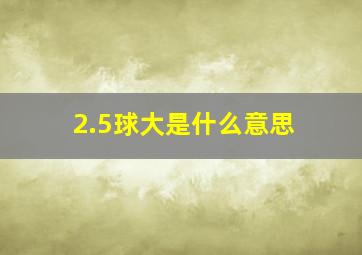 2.5球大是什么意思